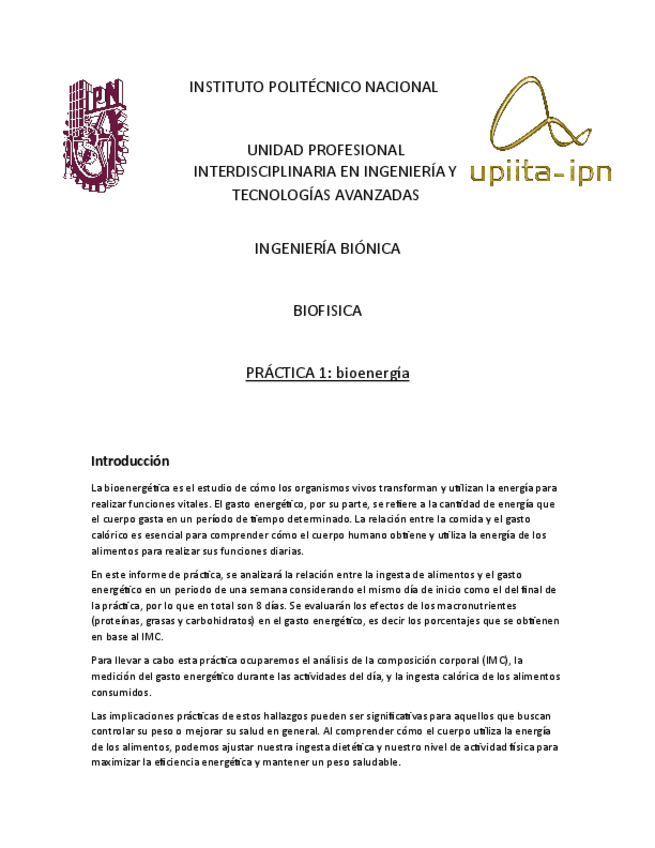 IPN

INSTITUTO POLITÉCNICO NACIONAL

UNIDAD PROFESIONAL INTERDISCIPLINARIA EN INGENIERÍA Y TECNOLOGÍAS AVANZADAS

upiita-ipn

INGENIERÍA BIÓNICA

BIOFISICA

PRÁCTICA 1: bioenergía

Introducción

La bioenergética es el estudio de cómo los organismos vivos transforman y utilizan la energía para realizar funciones vitales. El gasto energético, por su parte, se refiere a la cantidad de energía que el cuerpo gasta en un período de tiempo determinado. La relación entre la comida y el gasto calórico es esencial para comprender cómo el cuerpo humano obtiene y utiliza la energía de los alimentos para realizar sus funciones diarias.

En este informe de práctica, se analizará la relación entre la ingesta de alimentos y el gasto energético en un periodo de una semana considerando el mismo día de inicio como el del final de la práctica, por lo que en total son 8 días. Se evaluarán los efectos de los macronutrientes (proteínas, grasas y carbohidratos) en el gasto energético, es decir los porcentajes que se obtienen en base al IMC.

Para llevar a cabo esta práctica ocuparemos el análisis de la composición corporal (IMC), la medición del gasto energético durante las actividades del día, y la ingesta calórica de los alimentos consumidos.

Las implicaciones prácticas de estos hallazgos pueden ser significativas para aquellos que buscan controlar su peso o mejorar su salud en general. Al comprender cómo el cuerpo utiliza la energía de los alimentos, podemos ajustar nuestra ingesta dietética y nuestro nivel de actividad física para maximizar la eficiencia energética y mantener un peso saludable.